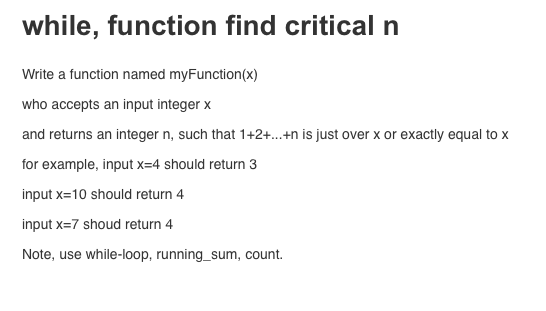 while, function find critical n

Write a function named myFunction(x)

who accepts an input integer x

and returns an integer n, such that 1+2+...+n is just over x or exactly equal to x

for example, input x=4 should return 3

input x=10 should return 4

input x=7 shoud return 4

Note, use while-loop, running_sum, count.